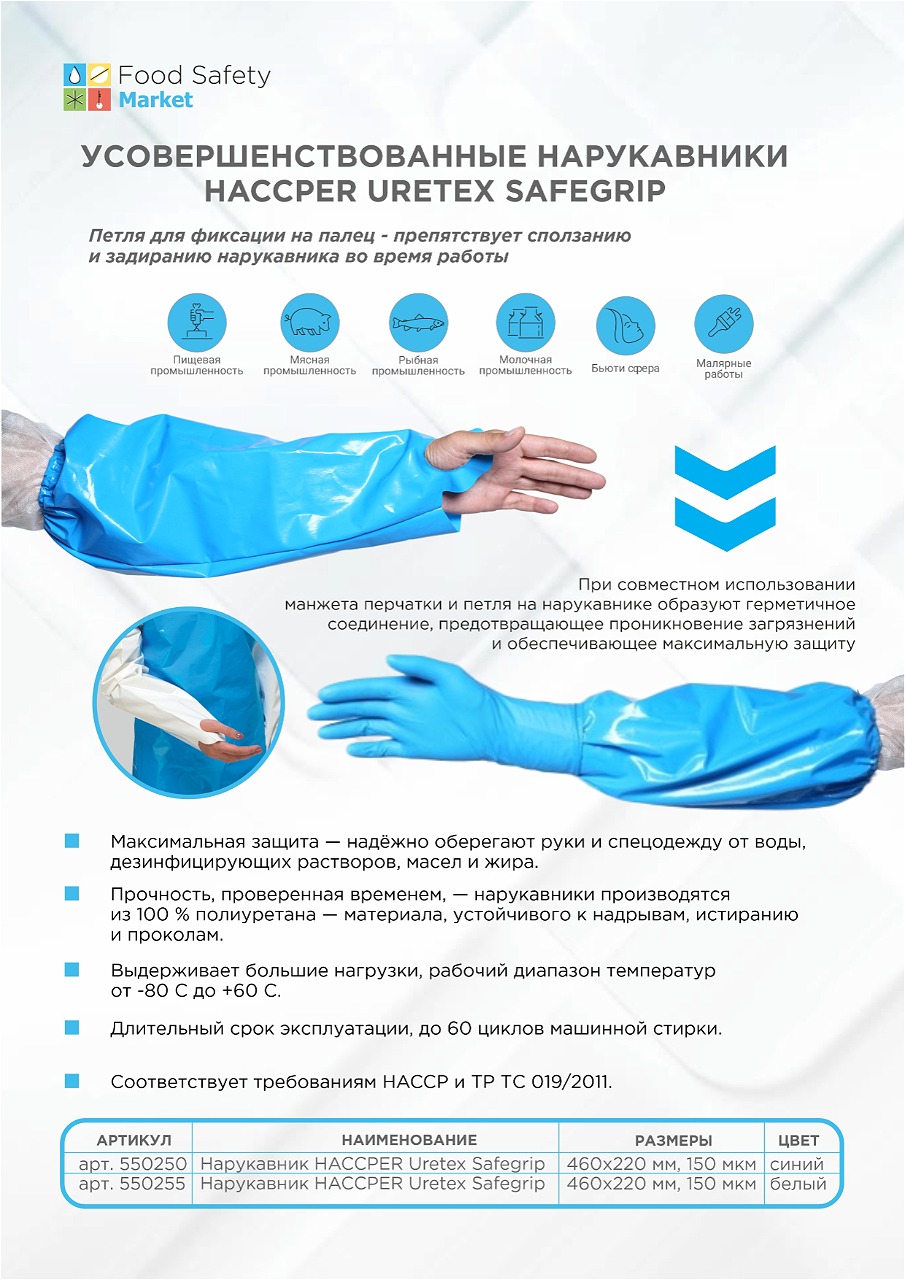 Food Safety
Market

УСОВЕРШЕНСТВОВАННЫЕ НАРУКАВНИКИ HACCPER URETEX SAFEGRIP

Петля для фиксации на палец - препятствует сползанию и задиранию нарукавника во время работы

Пищевая промышленность
Мясная промышленность
Рыбная промышленность
Молочная промышленность
Бьюти сфера
Малярные работы

При совместном использовании манжета перчатки и петля на нарукавнике образуют герметичное соединение, предотвращающее проникновение загрязнений и обеспечивающее максимальную защиту

Максимальная защита — надёжно оберегают руки и спецодежду от воды, дезинфицирующих растворов, масел и жира.

Прочность, проверенная временем, — нарукавники производятся из 100 % полиуретана — материала, устойчивого к надрывам, истиранию и проколам.

Выдерживает большие нагрузки, рабочий диапазон температур от -80 С до +60 С.

Длительный срок эксплуатации, до 60 циклов машинной стирки.

Соответствует требованиям НАССР и ТР ТС 019/2011.

| АРТИКУЛ | НАИМЕНОВАНИЕ | РАЗМЕРЫ | ЦВЕТ |
|---|---|---|---|
| арт. 550250 | Нарукавник HACCPER Uretex Safegrip | 460х220 мм, 150 мкм | синий |
| арт. 550255 | Нарукавник HACCPER Uretex Safegrip | 460х220 мм, 150 мкм | белый |